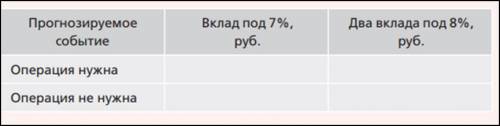 | Прогнозируемое событие | Вклад под 7%, руб. | Два вклада под 8%, руб. |
|---|---|---|
| Операция нужна | | |
| Операция не нужна | | |